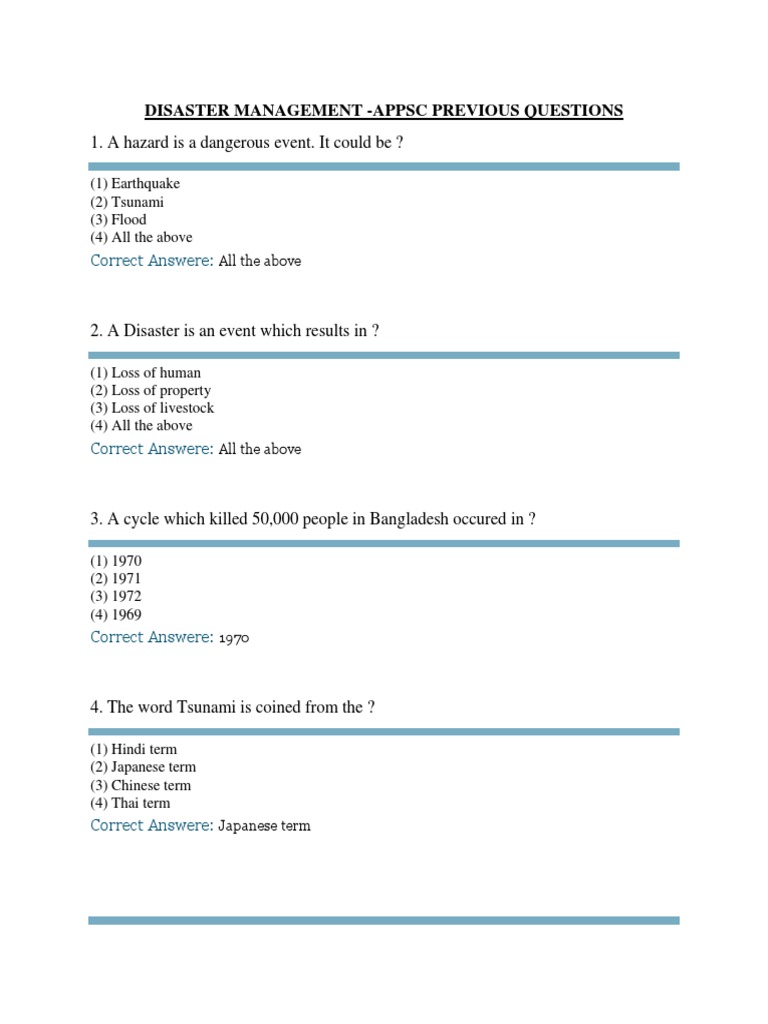 DISASTER MANAGEMENT -APPSC PREVIOUS QUESTIONS

1. A hazard is a dangerous event. It could be ?

(1) Earthquake
(2) Tsunami
(3) Flood
(4) All the above
Correct Answere: All the above

2. A Disaster is an event which results in ?

(1) Loss of human
(2) Loss of property
(3) Loss of livestock
(4) All the above
Correct Answere: All the above

3. A cycle which killed 50,000 people in Bangladesh occured in ?

(1) 1970
(2) 1971
(3) 1972
(4) 1969
Correct Answere: 1970

4. The word Tsunami is coined from the ?

(1) Hindi term
(2) Japanese term
(3) Chinese term
(4) Thai term
Correct Answere: Japanese term